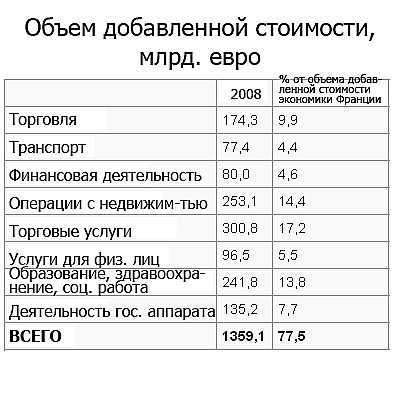 Объем добавленной стоимости, млрд. евро

| | 2008 | % от объема добавленной стоимости экономики Франции |
|---|---|---|
| Торговля | 174,3 | 9,9 |
| Транспорт | 77,4 | 4,4 |
| Финансовая деятельность | 80,0 | 4,6 |
| Операции с недвижим-тью | 253,1 | 14,4 |
| Торговые услуги | 300,8 | 17,2 |
| Услуги для физ. лиц | 96,5 | 5,5 |
| Образование, здравоохранение, соц. работа | 241,8 | 13,8 |
| Деятельность гос. аппарата | 135,2 | 7,7 |
| **ВСЕГО** | **1359,1** | **77,5** |